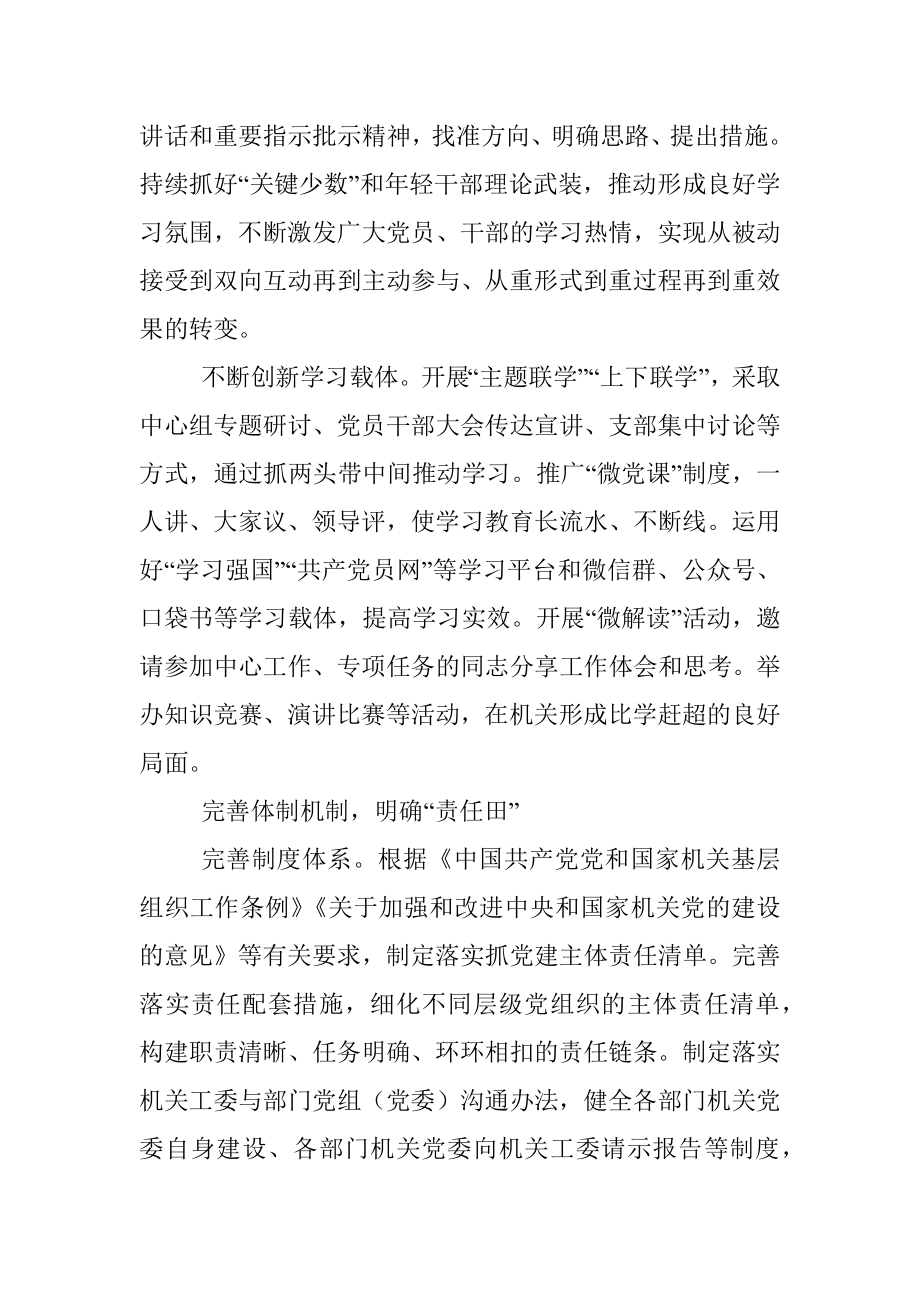 讲话和重要指示批示精神，找准方向、明确思路、提出措施。持续抓好“关键少数”和年轻干部理论武装，推动形成良好学习氛围，不断激发广大党员、干部的学习热情，实现从被动接受到双向互动再到主动参与、从重形式到重过程再到重效果的转变。

不断创新学习载体。开展“主题联学”“上下联学”，采取中心组专题研讨、党员干部大会传达宣讲、支部集中讨论等方式，通过抓两头带中间推动学习。推广“微党课”制度，一人讲、大家议、领导评，使学习教育长流水、不断线。运用好“学习强国”“共产党员网”等学习平台和微信群、公众号、口袋书等学习载体，提高学习实效。开展“微解读”活动，邀请参加中心工作、专项任务的同志分享工作体会和思考。举办知识竞赛、演讲比赛等活动，在机关形成比学赶超的良好局面。

完善体制机制，明确“责任田”

完善制度体系。根据《中国共产党党和国家机关基层组织工作条例》《关于加强和改进中央和国家机关党的建设的意见》等有关要求，制定落实抓党建主体责任清单。完善落实责任配套措施，细化不同层级党组织的主体责任清单，构建职责清晰、任务明确、环环相扣的责任链条。制定落实机关工委与部门党组（党委）沟通办法，健全各部门机关党委自身建设、各部门机关党委向机关工委请示报告等制度，